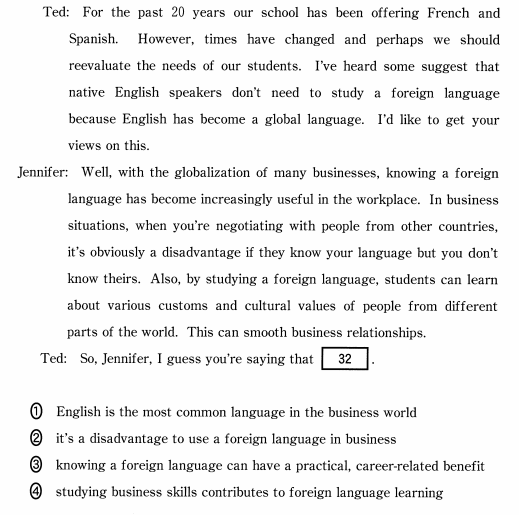 Ted: For the past 20 years our school has been offering French and Spanish. However, times have changed and perhaps we should reevaluate the needs of our students. I've heard some suggest that native English speakers don't need to study a foreign language because English has become a global language. I'd like to get your views on this.

Jennifer: Well, with the globalization of many businesses, knowing a foreign language has become increasingly useful in the workplace. In business situations, when you're negotiating with people from other countries, it's obviously a disadvantage if they know your language but you don't know theirs. Also, by studying a foreign language, students can learn about various customs and cultural values of people from different parts of the world. This can smooth business relationships.

Ted: So, Jennifer, I guess you're saying that 32.

① English is the most common language in the business world
② it's a disadvantage to use a foreign language in business
③ knowing a foreign language can have a practical, career-related benefit
④ studying business skills contributes to foreign language learning